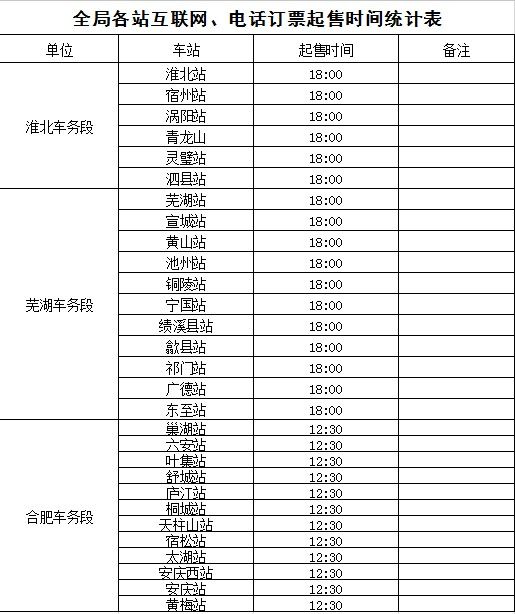 全局各站互联网、电话订票起售时间统计表

| 单位 | 车站 | 起售时间 | 备注 |
|---|---|---|---|
| 淮北车务段 | 淮北站 | 18:00 | |
| | 宿州站 | 18:00 | |
| | 涡阳站 | 18:00 | |
| | 青龙山 | 18:00 | |
| | 灵璧站 | 18:00 | |
| | 泗县站 | 18:00 | |
| 芜湖车务段 | 芜湖站 | 18:00 | |
| | 宣城站 | 18:00 | |
| | 黄山站 | 18:00 | |
| | 池州站 | 18:00 | |
| | 铜陵站 | 18:00 | |
| | 宁国站 | 18:00 | |
| | 绩溪县站 | 18:00 | |
| | 歙县站 | 18:00 | |
| | 祁门站 | 18:00 | |
| | 广德站 | 18:00 | |
| | 东至站 | 18:00 | |
| 合肥车务段 | 巢湖站 | 12:30 | |
| | 六安站 | 12:30 | |
| | 叶集站 | 12:30 | |
| | 舒城站 | 12:30 | |
| | 庐江站 | 12:30 | |
| | 桐城站 | 12:30 | |
| | 天柱山站 | 12:30 | |
| | 宿松站 | 12:30 | |
| | 太湖站 | 12:30 | |
| | 安庆西站 | 12:30 | |
| | 安庆站 | 12:30 | |
| | 黄梅站 | 12:30 | |